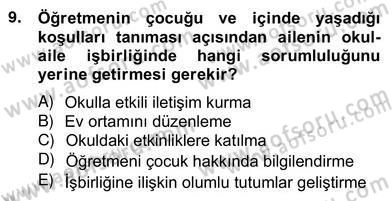 9. Öğretmenin çocuğu ve içinde yaşadığı koşulları tanıması açısından ailenin okul-aile işbirliğinde hangi sorumluluğunu yerine getirmesi gerekir?

A) Okulla etkili iletişim kurma
B) Ev ortamını düzenleme
C) Okuldaki etkinliklere katılma
D) Öğretmeni çocuk hakkında bilgilendirme
E) İşbirliğine ilişkin olumlu tutumlar geliştirme

www.aofsoru.com